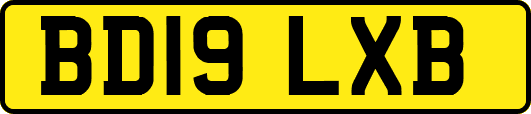 BD19 LXB